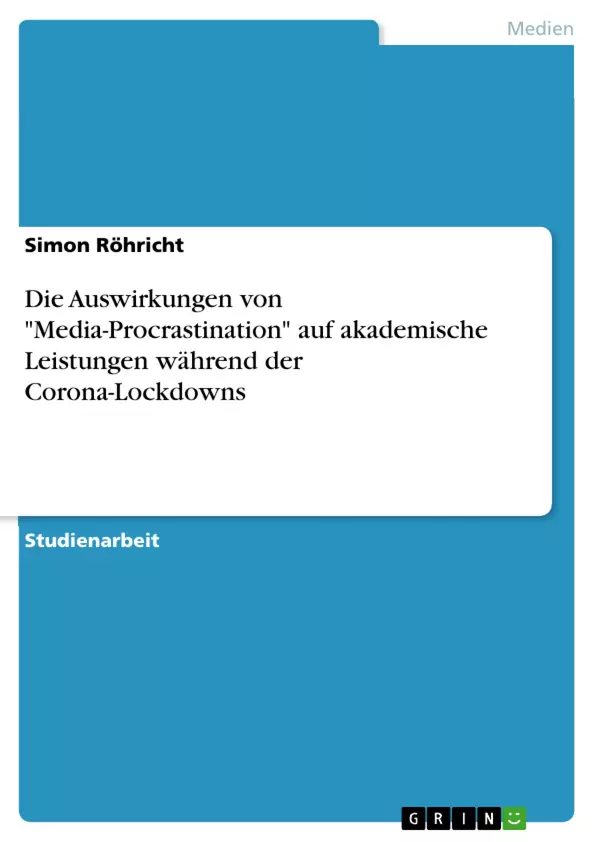 Medien

Simon Röhricht

Die Auswirkungen von "Media-Procrastination" auf akademische Leistungen während der Corona-Lockdowns

Studienarbeit

GRIN